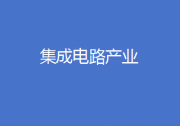 集成电路产业